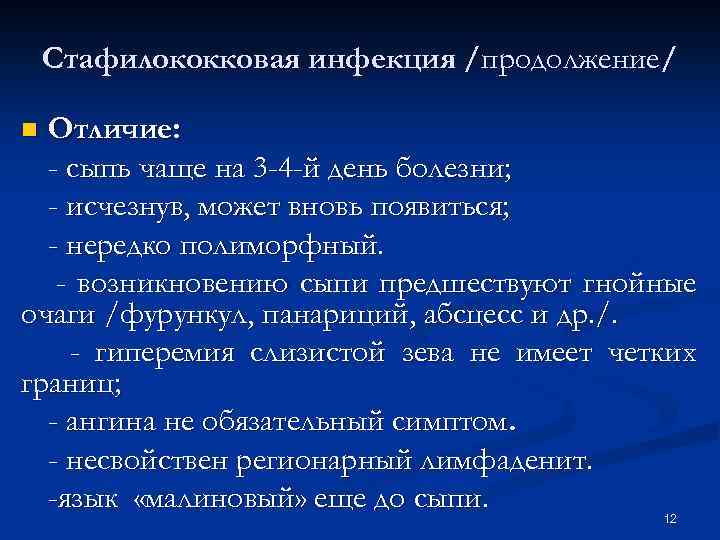 Стафилококковая инфекция /продолжение/

Отличие:

- сыпь чаще на 3-4-й день болезни;

- исчезнув, может вновь появиться;

- нередко полиморфный.

- возникновению сыпи предшествуют гнойные очаги /фурункул, панариций, абсцесс и др./.

- гиперемия слизистой зева не имеет четких границ;

- ангина не обязательный симптом.

- несвойствен регионарный лимфаденит.

-язык «малиновый» еще до сыпи.

12